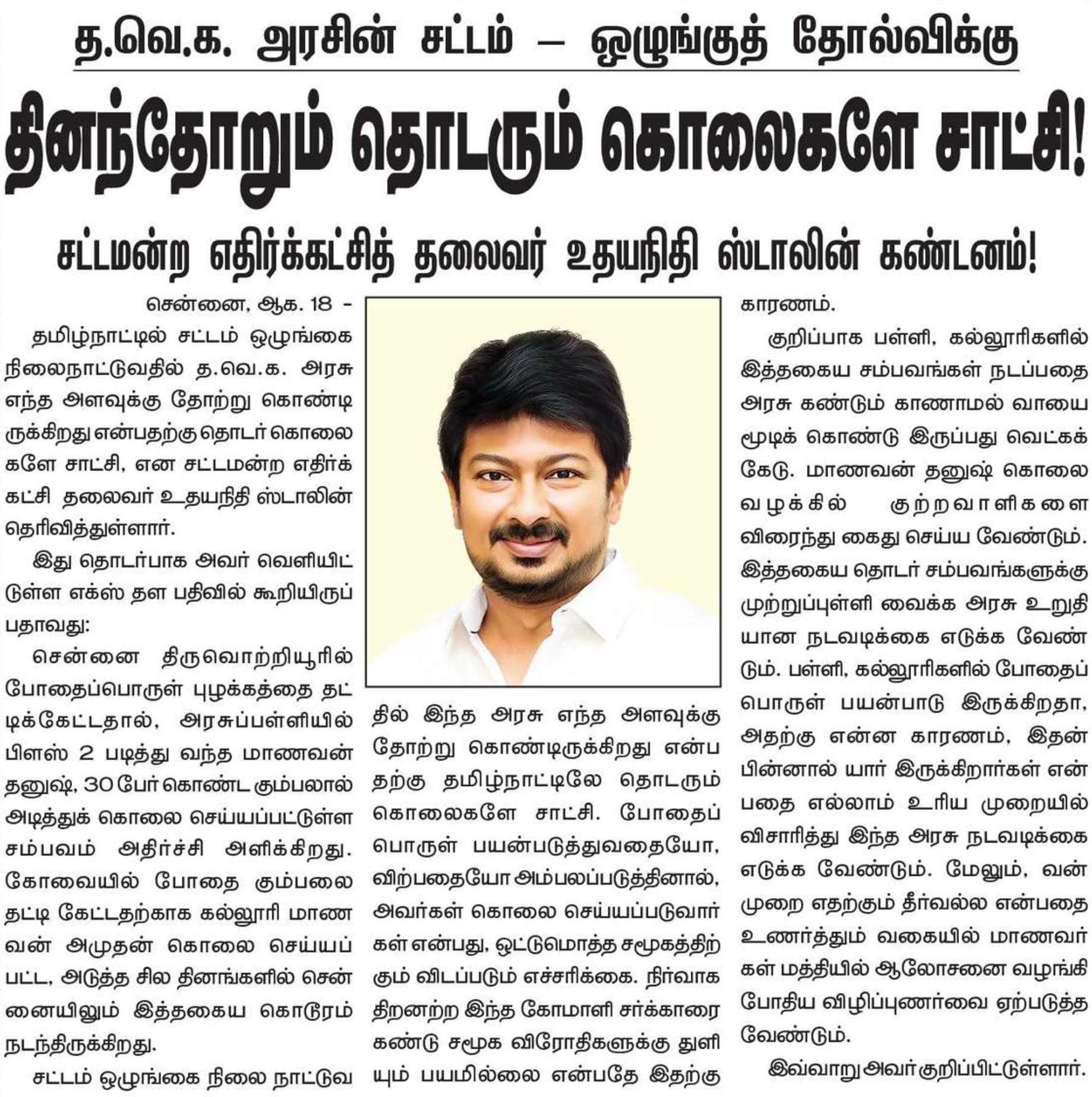 த.வெ.க. அரசின் சட்டம் – ஒழுங்குத் தோல்விக்கு

தினந்தோறும் தொடரும் கொலைகளே சாட்சி!

சட்டமன்ற எதிர்க்கட்சித் தலைவர் உதயநிதி ஸ்டாலின் கண்டனம்!

சென்னை, ஆக. 18 -

தமிழ்நாட்டில் சட்டம் ஒழுங்கை நிலைநாட்டுவதில் த.வெ.க. அரசு எந்த அளவுக்கு தோற்று கொண்டிருக்கிறது என்பதற்கு தொடர் கொலைகளே சாட்சி, என சட்டமன்ற எதிர்க்கட்சி தலைவர் உதயநிதி ஸ்டாலின் தெரிவித்துள்ளார்.

இது தொடர்பாக அவர் வெளியிட்டுள்ள எக்ஸ் தள பதிவில் கூறியிருப்பதாவது:

சென்னை திருவொற்றியூரில் போதைப்பொருள் புழக்கத்தை தட்டிக்கேட்டதால், அரசுப்பள்ளியில் பிளஸ் 2 படித்து வந்த மாணவன் தனுஷ், 30 பேர் கொண்ட கும்பலால் அடித்துக் கொலை செய்யப்பட்டுள்ள சம்பவம் அதிர்ச்சி அளிக்கிறது. கோவையில் போதை கும்பலை தட்டி கேட்டதற்காக கல்லூரி மாணவன் அமுதன் கொலை செய்யப்பட்ட, அடுத்த சில தினங்களில் சென்னையிலும் இத்தகைய கொடூரம் நடந்திருக்கிறது.

சட்டம் ஒழுங்கை நிலை நாட்டுவதில் இந்த அரசு எந்த அளவுக்கு தோற்று கொண்டிருக்கிறது என்பதற்கு தமிழ்நாட்டிலே தொடரும் கொலைகளே சாட்சி. போதைப் பொருள் பயன்படுத்துவதையோ, விற்பதையோ அம்பலப்படுத்தினால், அவர்கள் கொலை செய்யப்படுவார்கள் என்பது, ஒட்டுமொத்த சமூகத்திற்கும் விடப்படும் எச்சரிக்கை. நிர்வாக திறனற்ற இந்த கோமாளி சர்க்காரை கண்டு சமூக விரோதிகளுக்கு துளியும் பயமில்லை என்பதே இதற்கு காரணம்.

குறிப்பாக பள்ளி, கல்லூரிகளில் இத்தகைய சம்பவங்கள் நடப்பதை அரசு கண்டும் காணாமல் வாயை மூடிக் கொண்டு இருப்பது வெட்கக் கேடு. மாணவன் தனுஷ் கொலை வழக்கில் குற்றவாளிகளை விரைந்து கைது செய்ய வேண்டும். இத்தகைய தொடர் சம்பவங்களுக்கு முற்றுப்புள்ளி வைக்க அரசு உறுதியான நடவடிக்கை எடுக்க வேண்டும். பள்ளி, கல்லூரிகளில் போதைப் பொருள் பயன்பாடு இருக்கிறதா, அதற்கு என்ன காரணம், இதன் பின்னால் யார் இருக்கிறார்கள் என்பதை எல்லாம் உரிய முறையில் விசாரித்து இந்த அரசு நடவடிக்கை எடுக்க வேண்டும். மேலும், வன்முறை எதற்கும் தீர்வல்ல என்பதை உணர்த்தும் வகையில் மாணவர்கள் மத்தியில் ஆலோசனை வழங்கி போதிய விழிப்புணர்வை ஏற்படுத்த வேண்டும்.

இவ்வாறு அவர் குறிப்பிட்டுள்ளார்.